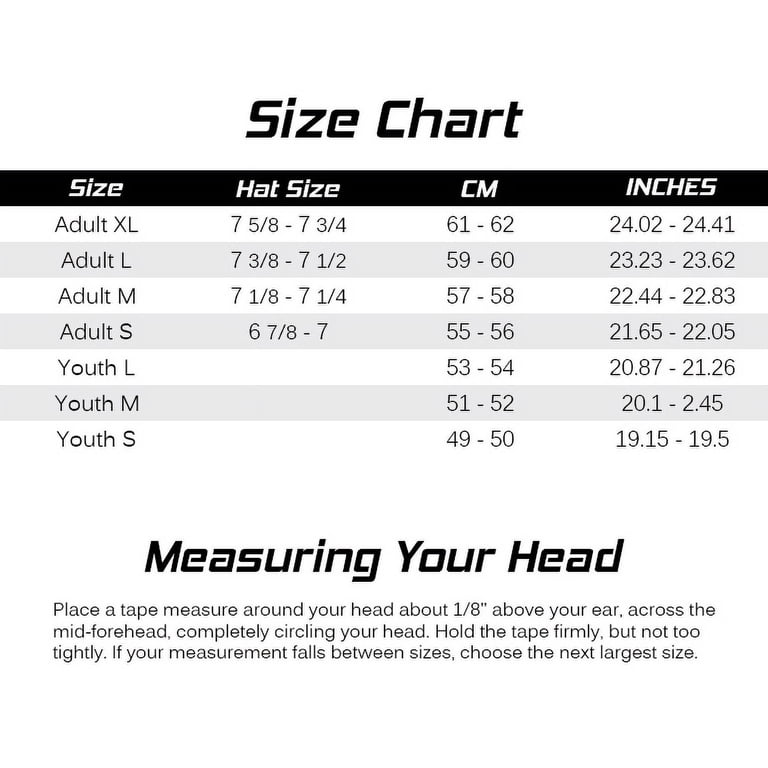 Size Chart

| Size | Hat Size | CM | INCHES |
|---|---|---|---|
| Adult XL | 7 5/8 - 7 3/4 | 61 - 62 | 24.02 - 24.41 |
| Adult L | 7 3/8 - 7 1/2 | 59 - 60 | 23.23 - 23.62 |
| Adult M | 7 1/8 - 7 1/4 | 57 - 58 | 22.44 - 22.83 |
| Adult S | 6 7/8 - 7 | 55 - 56 | 21.65 - 22.05 |
| Youth L | | 53 - 54 | 20.87 - 21.26 |
| Youth M | | 51 - 52 | 20.1 - 2.45 |
| Youth S | | 49 - 50 | 19.15 - 19.5 |

Measuring Your Head

Place a tape measure around your head about 1/8" above your ear, across the mid-forehead, completely circling your head. Hold the tape firmly, but not too tightly. If your measurement falls between sizes, choose the next largest size.